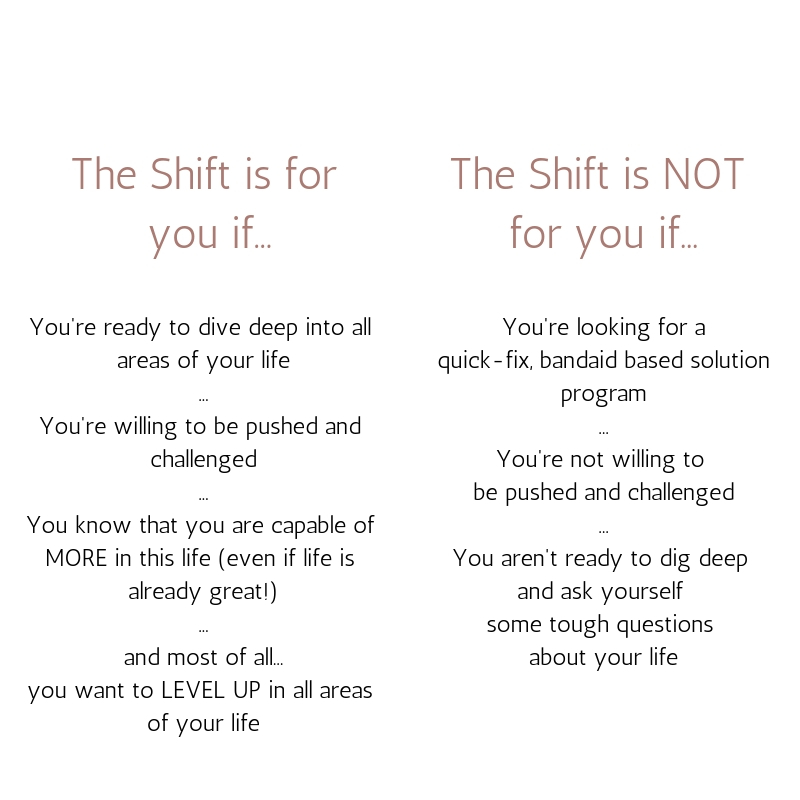 The Shift is for you if...

You're ready to dive deep into all areas of your life

...

You're willing to be pushed and challenged

...

You know that you are capable of MORE in this life (even if life is already great!)

...

and most of all...
you want to LEVEL UP in all areas of your life

The Shift is NOT for you if...

You're looking for a quick-fix, bandaid based solution program

...

You're not willing to be pushed and challenged

...

You aren't ready to dig deep and ask yourself some tough questions about your life